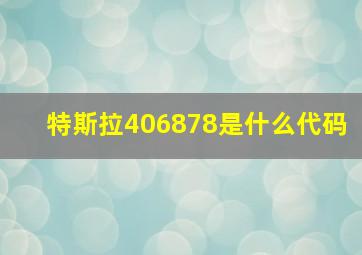 特斯拉406878是什么代码